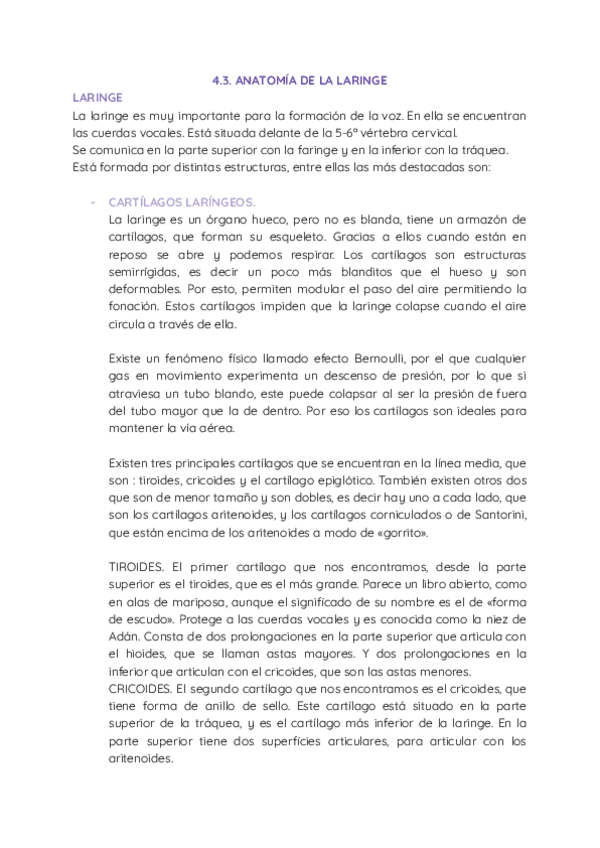 4.3. ANATOMÍA DE LA LARINGE

LARINGE

La laringe es muy importante para la formación de la voz. En ella se encuentran las cuerdas vocales. Está situada delante de la 5-6º vértebra cervical.
Se comunica en la parte superior con la faringe y en la inferior con la tráquea.
Está formada por distintas estructuras, entre ellas las más destacadas son:

- CARTÍLAGOS LARÍNGEOS.
La laringe es un órgano hueco, pero no es blanda, tiene un armazón de cartílagos, que forman su esqueleto. Gracias a ellos cuando están en reposo se abre y podemos respirar. Los cartílagos son estructuras semirrígidas, es decir un poco más blanditos que el hueso y son deformables. Por esto, permiten modular el paso del aire permitiendo la fonación. Estos cartílagos impiden que la laringe colapse cuando el aire circula a través de ella.

Existe un fenómeno físico llamado efecto Bernoulli, por el que cualquier gas en movimiento experimenta un descenso de presión, por lo que si atraviesa un tubo blando, este puede colapsar al ser la presión de fuera del tubo mayor que la de dentro. Por eso los cartílagos son ideales para mantener la vía aérea.

Existen tres principales cartílagos que se encuentran en la línea media, que son : tiroides, cricoides y el cartílago epiglótico. También existen otros dos que son de menor tamaño y son dobles, es decir hay uno a cada lado, que son los cartílagos aritenoides, y los cartílagos corniculados o de Santorini, que están encima de los aritenoides a modo de «gorrito».

TIROIDES. El primer cartílago que nos encontramos, desde la parte superior es el tiroides, que es el más grande. Parece un libro abierto, como en alas de mariposa, aunque el significado de su nombre es el de «forma de escudo». Protege a las cuerdas vocales y es conocida como la niez de Adán. Consta de dos prolongaciones en la parte superior que articula con el hioides, que se llaman astas mayores. Y dos prolongaciones en la inferior que articulan con el cricoides, que son las astas menores.
CRICOIDES. El segundo cartílago que nos encontramos es el cricoides, que tiene forma de anillo de sello. Este cartílago está situado en la parte superior de la tráquea, y es el cartílago más inferior de la laringe. En la parte superior tiene dos superficies articulares, para articular con los aritenoides.